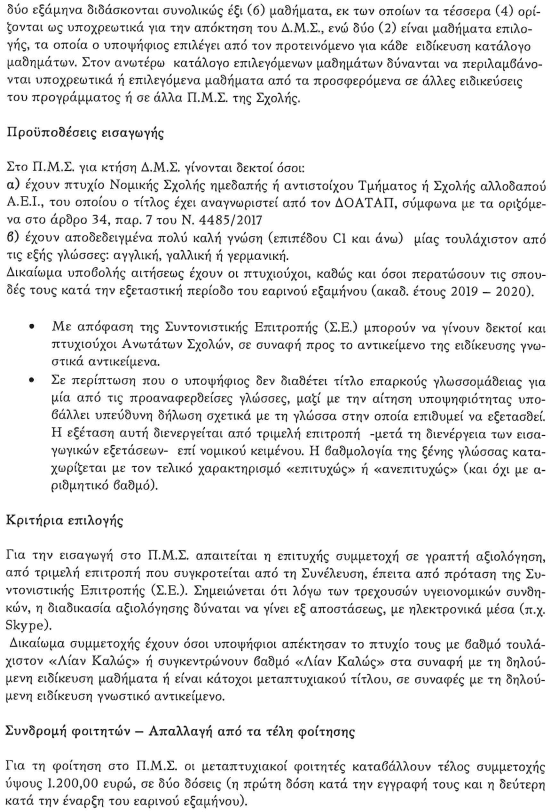 δύο εξάμηνα διδάσκονται συνολικώς έξι (6) μαθήματα, εκ των οποίων τα τέσσερα (4) ορίζονται ως υποχρεωτικά για την απόκτηση του Δ.Μ.Σ., ενώ δύο (2) είναι μαθήματα επιλογής, τα οποία ο υποψήφιος επιλέγει από τον προτεινόμενο για κάθε ειδίκευση κατάλογο μαθημάτων. Στον ανωτέρω κατάλογο επιλεγόμενων μαθημάτων δύνανται να περιλαμβάνονται υποχρεωτικά ή επιλεγόμενα μαθήματα από τα προσφερόμενα σε άλλες ειδικεύσεις του προγράμματος ή σε άλλα Π.Μ.Σ. της Σχολής.

Προϋποθέσεις εισαγωγής

Στο Π.Μ.Σ. για κτήση Δ.Μ.Σ. γίνονται δεκτοί όσοι:
α) έχουν πτυχίο Νομικής Σχολής ημεδαπής ή αντιστοίχου Τμήματος ή Σχολής αλλοδαπού Α.Ε.Ι., του οποίου ο τίτλος έχει αναγνωριστεί από τον ΔΟΑΤΑΠ, σύμφωνα με τα οριζόμενα στο άρθρο 34, παρ. 7 του Ν. 4485/2017
β) έχουν αποδεδειγμένα πολύ καλή γνώση (επιπέδου C1 και άνω) μίας τουλάχιστον από τις εξής γλώσσες: αγγλική, γαλλική ή γερμανική.
Δικαίωμα υποβολής αιτήσεως έχουν οι πτυχιούχοι, καθώς και όσοι περατώσουν τις σπουδές τους κατά την εξεταστική περίοδο του εαρινού εξαμήνου (ακαδ. έτους 2019 – 2020).

• Με απόφαση της Συντονιστικής Επιτροπής (Σ.Ε.) μπορούν να γίνουν δεκτοί και πτυχιούχοι Ανωτάτων Σχολών, σε συναφή προς το αντικείμενο της ειδίκευσης γνωστικά αντικείμενα.
• Σε περίπτωση που ο υποψήφιος δεν διαθέτει τίτλο επαρκούς γλωσσομάθειας για μία από τις προαναφερθείσες γλώσσες, μαζί με την αίτηση υποψηφιότητας υποβάλλει υπεύθυνη δήλωση σχετικά με τη γλώσσα στην οποία επιθυμεί να εξετασθεί. Η εξέταση αυτή διενεργείται από τριμελή επιτροπή -μετά τη διενέργεια των εισαγωγικών εξετάσεων- επί νομικού κειμένου. Η βαθμολογία της ξένης γλώσσας καταχωρίζεται με τον τελικό χαρακτηρισμό «επιτυχώς» ή «ανεπιτυχώς» (και όχι με αριθμητικό βαθμό).

Κριτήρια επιλογής

Για την εισαγωγή στο Π.Μ.Σ. απαιτείται η επιτυχής συμμετοχή σε γραπτή αξιολόγηση, από τριμελή επιτροπή που συγκροτείται από τη Συνέλευση, έπειτα από πρόταση της Συντονιστικής Επιτροπής (Σ.Ε.). Σημειώνεται ότι λόγω των τρεχουσών υγειονομικών συνθηκών, η διαδικασία αξιολόγησης δύναται να γίνει εξ αποστάσεως, με ηλεκτρονικά μέσα (π.χ. Skype).
Δικαίωμα συμμετοχής έχουν όσοι υποψήφιοι απέκτησαν το πτυχίο τους με βαθμό τουλάχιστον «Λίαν Καλώς» ή συγκεντρώνουν βαθμό «Λίαν Καλώς» στα συναφή με τη δηλούμενη ειδίκευση μαθήματα ή είναι κάτοχοι μεταπτυχιακού τίτλου, σε συναφές με τη δηλούμενη ειδίκευση γνωστικό αντικείμενο.

Συνδρομή φοιτητών – Απαλλαγή από τα τέλη φοίτησης

Για τη φοίτηση στο Π.Μ.Σ. οι μεταπτυχιακοί φοιτητές καταβάλλουν τέλος συμμετοχής ύψους 1.200,00 ευρώ, σε δύο δόσεις (η πρώτη δόση κατά την εγγραφή τους και η δεύτερη κατά την έναρξη του εαρινού εξαμήνου).